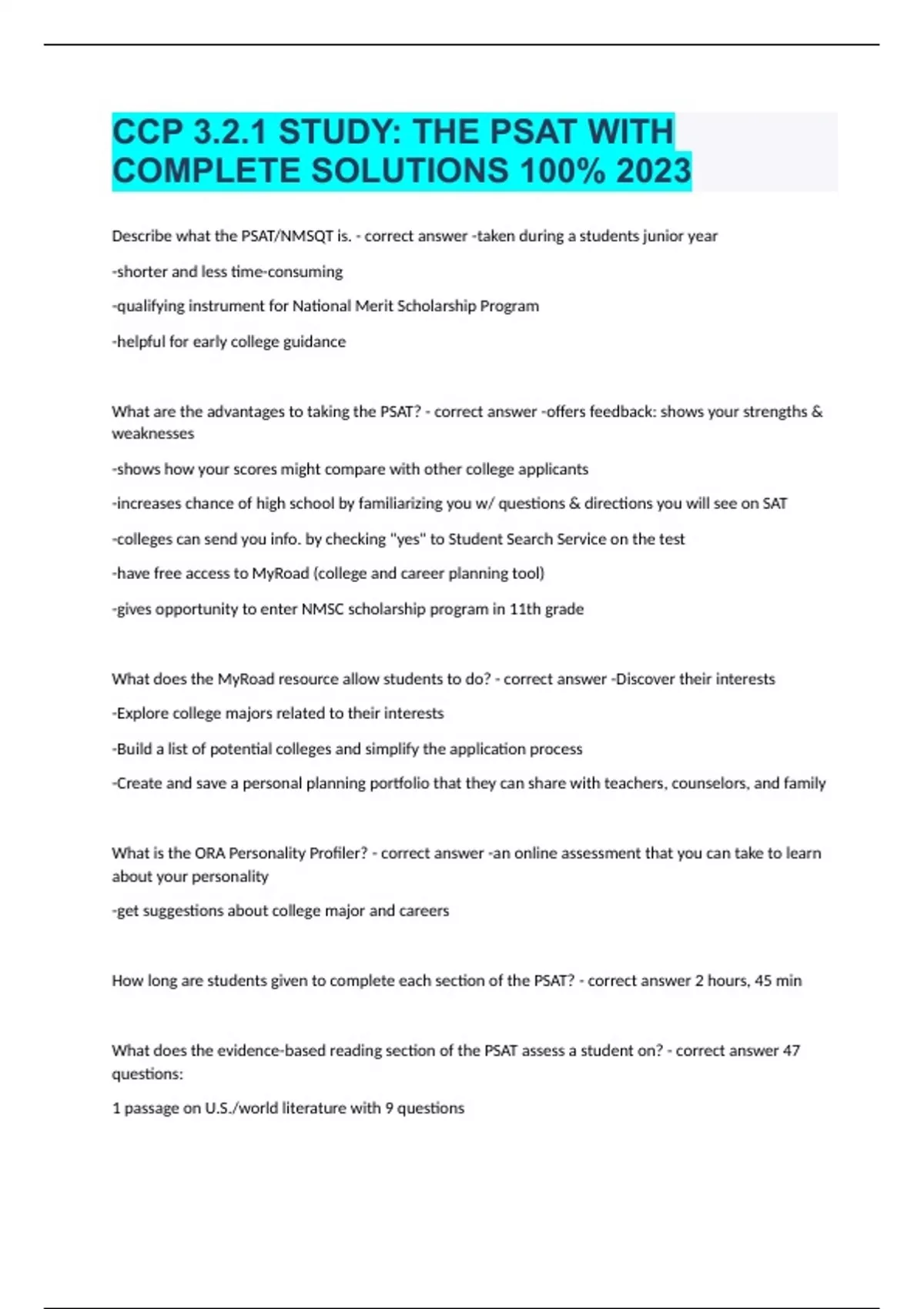 CCP 3.2.1 STUDY: THE PSAT WITH COMPLETE SOLUTIONS 100% 2023

Describe what the PSAT/NMSQT is. - correct answer -taken during a students junior year

-shorter and less time-consuming

-qualifying instrument for National Merit Scholarship Program

-helpful for early college guidance

What are the advantages to taking the PSAT? - correct answer -offers feedback: shows your strengths & weaknesses

-shows how your scores might compare with other college applicants

-increases chance of high school by familiarizing you w/ questions & directions you will see on SAT

-colleges can send you info. by checking "yes" to Student Search Service on the test

-have free access to MyRoad (college and career planning tool)

-gives opportunity to enter NMSC scholarship program in 11th grade

What does the MyRoad resource allow students to do? - correct answer -Discover their interests

-Explore college majors related to their interests

-Build a list of potential colleges and simplify the application process

-Create and save a personal planning portfolio that they can share with teachers, counselors, and family

What is the ORA Personality Profiler? - correct answer -an online assessment that you can take to learn about your personality

-get suggestions about college major and careers

How long are students given to complete each section of the PSAT? - correct answer 2 hours, 45 min

What does the evidence-based reading section of the PSAT assess a student on? - correct answer 47 questions:

1 passage on U.S./world literature with 9 questions